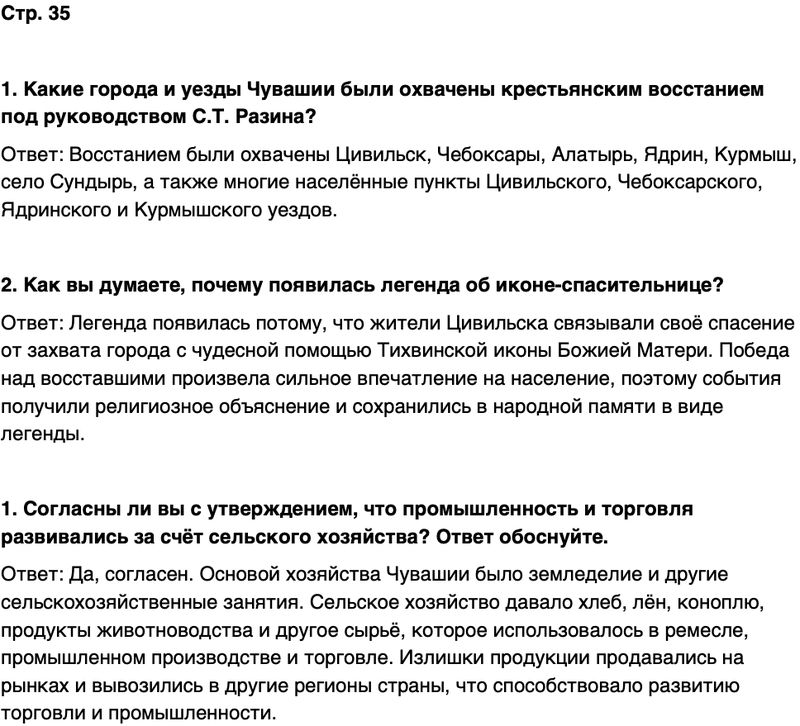 Стр. 35

1. Какие города и уезды Чувашии были охвачены крестьянским восстанием под руководством С.Т. Разина?

Ответ: Восстанием были охвачены Цивильск, Чебоксары, Алатырь, Ядрин, Курмыш, село Сундырь, а также многие населённые пункты Цивильского, Чебоксарского, Ядринского и Курмышского уездов.

2. Как вы думаете, почему появилась легенда об иконе-спасительнице?

Ответ: Легенда появилась потому, что жители Цивильска связывали своё спасение от захвата города с чудесной помощью Тихвинской иконы Божией Матери. Победа над восставшими произвела сильное впечатление на население, поэтому события получили религиозное объяснение и сохранились в народной памяти в виде легенды.

1. Согласны ли вы с утверждением, что промышленность и торговля развивались за счёт сельского хозяйства? Ответ обоснуйте.

Ответ: Да, согласен. Основой хозяйства Чувашии было земледелие и другие сельскохозяйственные занятия. Сельское хозяйство давало хлеб, лён, коноплю, продукты животноводства и другое сырьё, которое использовалось в ремесле, промышленном производстве и торговле. Излишки продукции продавались на рынках и вывозились в другие регионы страны, что способствовало развитию торговли и промышленности.